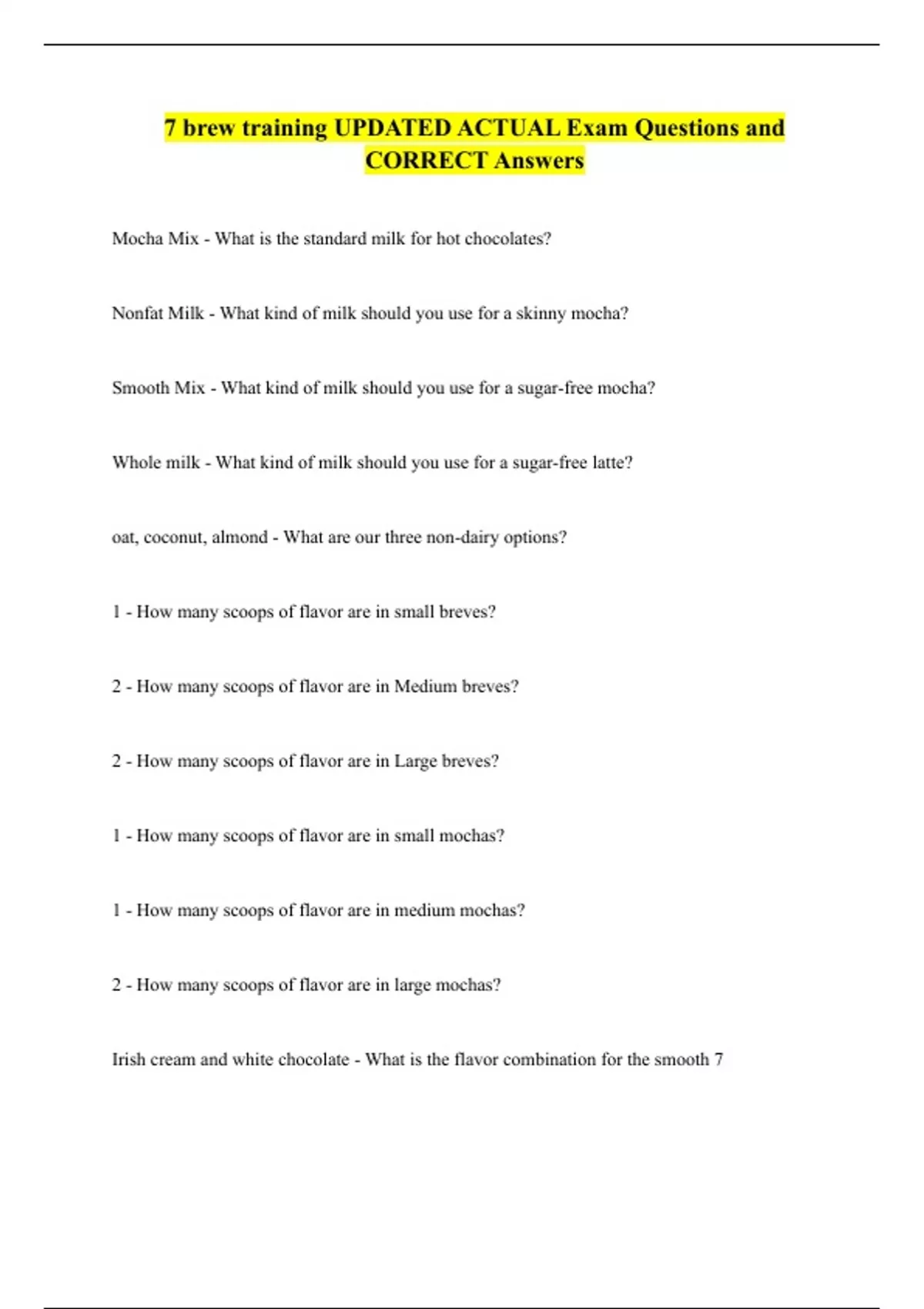 7 brew training UPDATED ACTUAL Exam Questions and CORRECT Answers

Mocha Mix - What is the standard milk for hot chocolates?

Nonfat Milk - What kind of milk should you use for a skinny mocha?

Smooth Mix - What kind of milk should you use for a sugar-free mocha?

Whole milk - What kind of milk should you use for a sugar-free latte?

oat, coconut, almond - What are our three non-dairy options?

1 - How many scoops of flavor are in small breves?

2 - How many scoops of flavor are in Medium breves?

2 - How many scoops of flavor are in Large breves?

1 - How many scoops of flavor are in small mochas?

1 - How many scoops of flavor are in medium mochas?

2 - How many scoops of flavor are in large mochas?

Irish cream and white chocolate - What is the flavor combination for the smooth 7